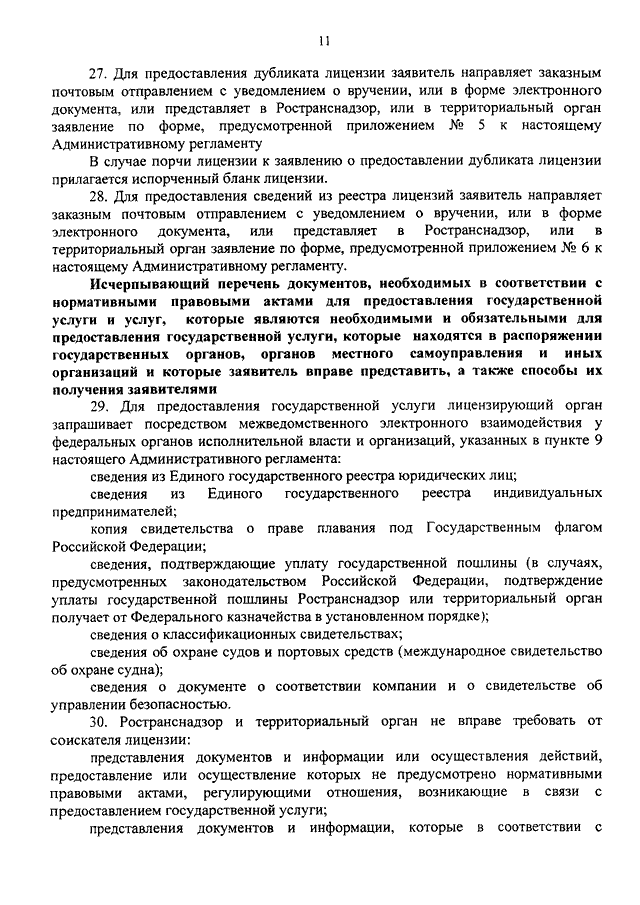 11

27. Для предоставления дубликата лицензии заявитель направляет заказным почтовым отправлением с уведомлением о вручении, или в форме электронного документа, или представляет в Ространснадзор, или в территориальный орган заявление по форме, предусмотренной приложением № 5 к настоящему Административному регламенту

В случае порчи лицензии к заявлению о предоставлении дубликата лицензии прилагается испорченный бланк лицензии.

28. Для предоставления сведений из реестра лицензий заявитель направляет заказным почтовым отправлением с уведомлением о вручении, или в форме электронного документа, или представляет в Ространснадзор, или в территориальный орган заявление по форме, предусмотренной приложением № 6 к настоящему Административному регламенту.

Исчерпывающий перечень документов, необходимых в соответствии с нормативными правовыми актами для предоставления государственной услуги и услуг, которые являются необходимыми и обязательными для предоставления государственной услуги, которые находятся в распоряжении государственных органов, органов местного самоуправления и иных организаций и которые заявитель вправе представить, а также способы их получения заявителями

29. Для предоставления государственной услуги лицензирующий орган запрашивает посредством межведомственного электронного взаимодействия у федеральных органов исполнительной власти и организаций, указанных в пункте 9 настоящего Административного регламента:

сведения из Единого государственного реестра юридических лиц;

сведения из Единого государственного реестра индивидуальных предпринимателей;

копия свидетельства о праве плавания под Государственным флагом Российской Федерации;

сведения, подтверждающие уплату государственной пошлины (в случаях, предусмотренных законодательством Российской Федерации, подтверждение уплаты государственной пошлины Ространснадзор или территориальный орган получает от Федерального казначейства в установленном порядке);

сведения о классификационных свидетельствах;

сведения об охране судов и портовых средств (международное свидетельство об охране судна);

сведения о документе о соответствии компании и о свидетельстве об управлении безопасностью.

30. Ространснадзор и территориальный орган не вправе требовать от соискателя лицензии:

представления документов и информации или осуществления действий, предоставление или осуществление которых не предусмотрено нормативными правовыми актами, регулирующими отношения, возникающие в связи с предоставлением государственной услуги;

представления документов и информации, которые в соответствии с